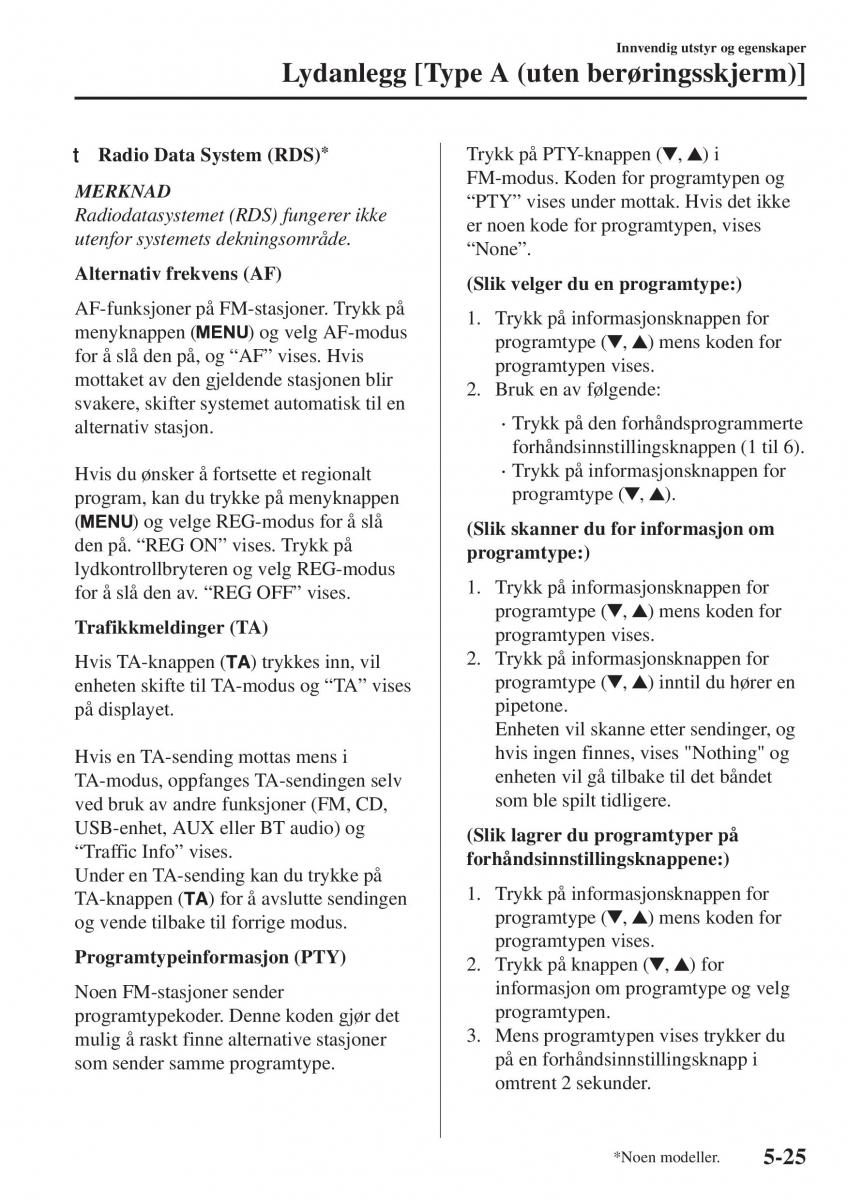 Innvendig utstyr og egenskaper

Lydanlegg [Type A (uten berøringsskjerm)]

t Radio Data System (RDS)*

MERKNAD
Radiodatasystemet (RDS) fungerer ikke utenfor systemets dekningsområde.

Alternativ frekvens (AF)

AF-funksjoner på FM-stasjoner. Trykk på menyknappen (MENU) og velg AF-modus for å slå den på, og “AF” vises. Hvis mottaket av den gjeldende stasjonen blir svakere, skifter systemet automatisk til en alternativ stasjon.

Hvis du ønsker å fortsette et regionalt program, kan du trykke på menyknappen (MENU) og velge REG-modus for å slå den på. “REG ON” vises. Trykk på lydkontrollbryteren og velg REG-modus for å slå den av. “REG OFF” vises.

Trafikkmeldinger (TA)

Hvis TA-knappen (TA) trykkes inn, vil enheten skifte til TA-modus og “TA” vises på displayet.

Hvis en TA-sending mottas mens i TA-modus, oppfanges TA-sendingen selv ved bruk av andre funksjoner (FM, CD, USB-enhet, AUX eller BT audio) og “Traffic Info” vises.
Under en TA-sending kan du trykke på TA-knappen (TA) for å avslutte sendingen og vende tilbake til forrige modus.

Programtypeinformasjon (PTY)

Noen FM-stasjoner sender programtypekoder. Denne koden gjør det mulig å raskt finne alternative stasjoner som sender samme programtype.

Trykk på PTY-knappen (▼, ▲) i FM-modus. Koden for programtypen og “PTY” vises under mottak. Hvis det ikke er noen kode for programtypen, vises “None”.

(Slik velger du en programtype:)

1. Trykk på informasjonsknappen for programtype (▼, ▲) mens koden for programtypen vises.
2. Bruk en av følgende:
· Trykk på den forhåndsprogrammerte forhåndsinnstillingsknappen (1 til 6).
· Trykk på informasjonsknappen for programtype (▼, ▲).

(Slik skanner du for informasjon om programtype:)

1. Trykk på informasjonsknappen for programtype (▼, ▲) mens koden for programtypen vises.
2. Trykk på informasjonsknappen for programtype (▼, ▲) inntil du hører en pipetone.
Enheten vil skanne etter sendinger, og hvis ingen finnes, vises "Nothing" og enheten vil gå tilbake til det båndet som ble spilt tidligere.

(Slik lagrer du programtyper på forhåndsinnstillingsknappene:)

1. Trykk på informasjonsknappen for programtype (▼, ▲) mens koden for programtypen vises.
2. Trykk på knappen (▼, ▲) for informasjon om programtype og velg programtypen.
3. Mens programtypen vises trykker du på en forhåndsinnstillingsknapp i omtrent 2 sekunder.

*Noen modeller. 5-25